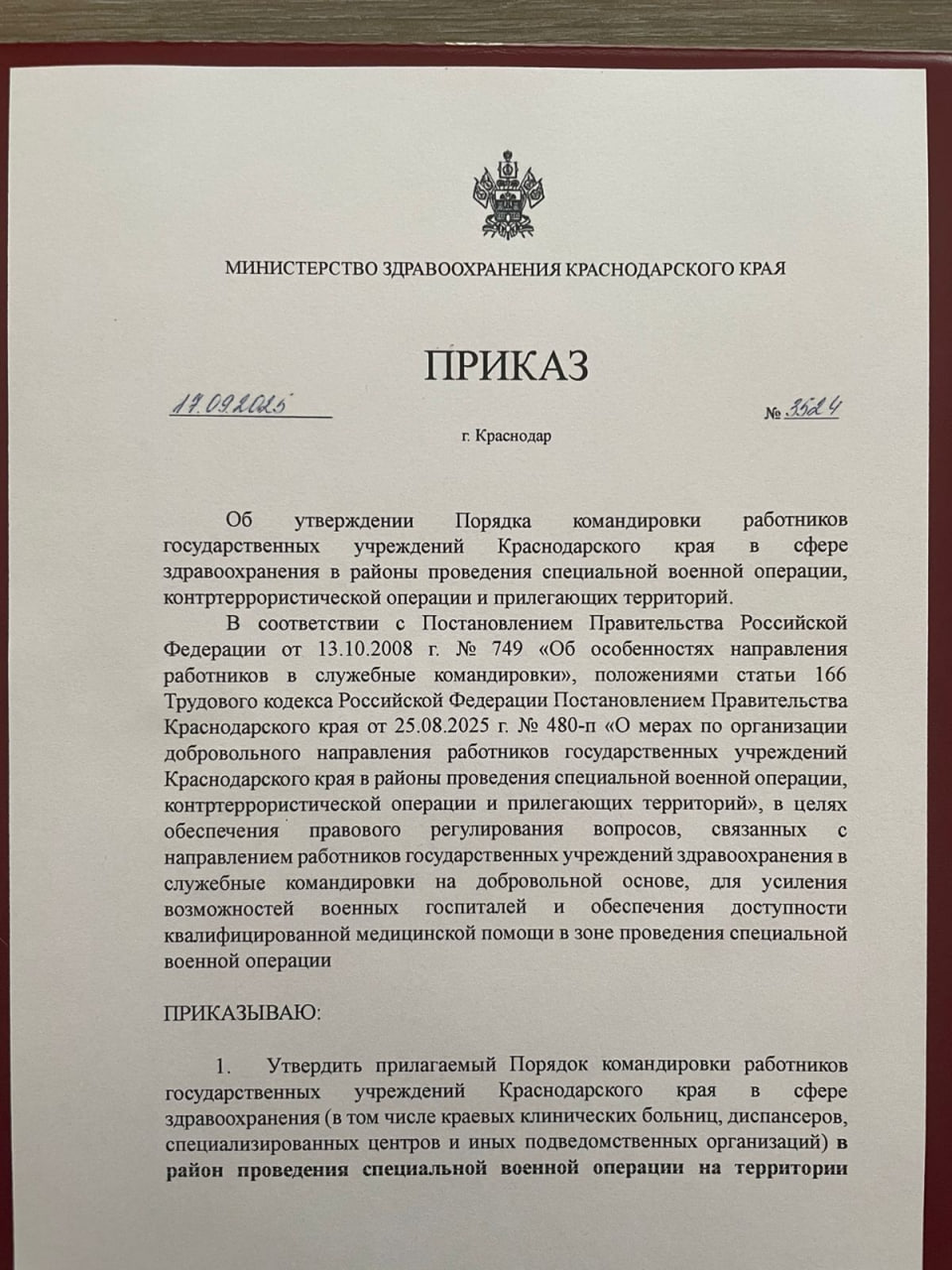 МИНИСТЕРСТВО ЗДРАВООХРАНЕНИЯ КРАСНОДАРСКОГО КРАЯ

ПРИКАЗ

17.09.2025 № 3524

г. Краснодар

Об утверждении Порядка командировки работников государственных учреждений Краснодарского края в сфере здравоохранения в районы проведения специальной военной операции, контртеррористической операции и прилегающих территорий.

В соответствии с Постановлением Правительства Российской Федерации от 13.10.2008 г. № 749 «Об особенностях направления работников в служебные командировки», положениями статьи 166 Трудового кодекса Российской Федерации Постановлением Правительства Краснодарского края от 25.08.2025 г. № 480-п «О мерах по организации добровольного направления работников государственных учреждений Краснодарского края в районы проведения специальной военной операции, контртеррористической операции и прилегающих территорий», в целях обеспечения правового регулирования вопросов, связанных с направлением работников государственных учреждений здравоохранения в служебные командировки на добровольной основе, для усиления возможностей военных госпиталей и обеспечения доступности квалифицированной медицинской помощи в зоне проведения специальной военной операции

ПРИКАЗЫВАЮ:

1. Утвердить прилагаемый Порядок командировки работников государственных учреждений Краснодарского края в сфере здравоохранения (в том числе краевых клинических больниц, диспансеров, специализированных центров и иных подведомственных организаций) в район проведения специальной военной операции на территории